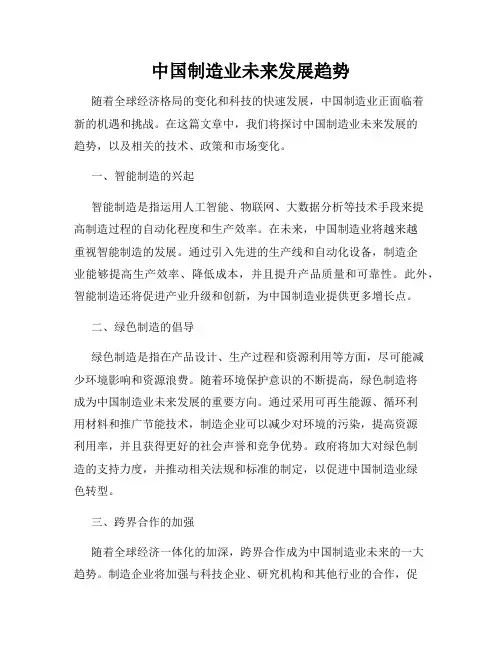 中国制造业未来发展趋势

随着全球经济格局的变化和科技的快速发展，中国制造业正面临着新的机遇和挑战。在这篇文章中，我们将探讨中国制造业未来发展的趋势，以及相关的技术、政策和市场变化。

一、智能制造的兴起

智能制造是指运用人工智能、物联网、大数据分析等技术手段来提高制造过程的自动化程度和生产效率。在未来，中国制造业将越来越重视智能制造的发展。通过引入先进的生产线和自动化设备，制造企业能够提高生产效率、降低成本，并且提升产品质量和可靠性。此外，智能制造还将促进产业升级和创新，为中国制造业提供更多增长点。

二、绿色制造的倡导

绿色制造是指在产品设计、生产过程和资源利用等方面，尽可能减少环境影响和资源浪费。随着环境保护意识的不断提高，绿色制造将成为中国制造业未来发展的重要方向。通过采用可再生能源、循环利用材料和推广节能技术，制造企业可以减少对环境的污染，提高资源利用率，并且获得更好的社会声誉和竞争优势。政府将加大对绿色制造的支持力度，并推动相关法规和标准的制定，以促进中国制造业绿色转型。

三、跨界合作的加强

随着全球经济一体化的加深，跨界合作成为中国制造业未来的一大趋势。制造企业将加强与科技企业、研究机构和其他行业的合作，促